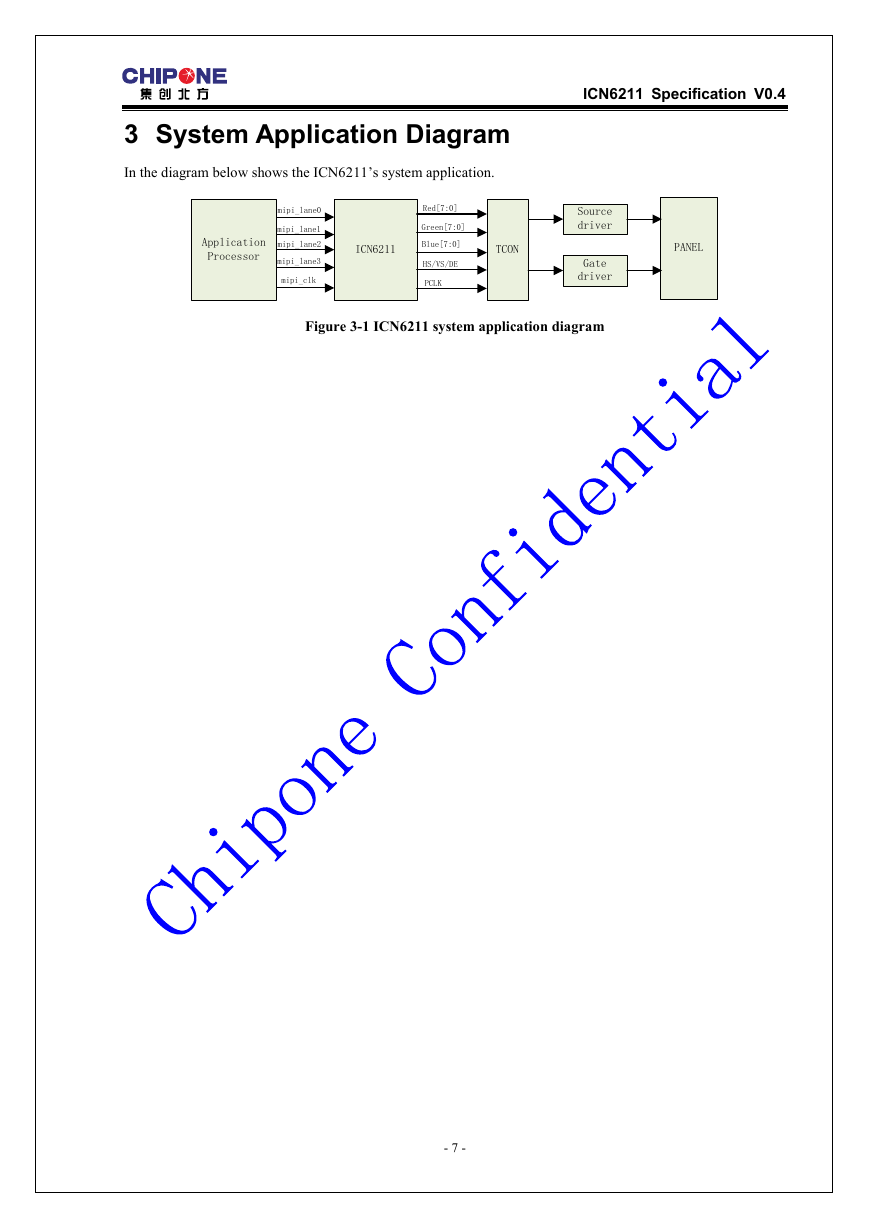 CHIPONE
集创北方

ICN6211 Specification V0.4

3 System Application Diagram

In the diagram below shows the ICN6211's system application.

Application Processor

mipi_lane0
mipi_lane1
mipi_lane2
mipi_lane3
mipi_clk

ICN6211

Red[7:0]
Green[7:0]
Blue[7:0]
HS/VS/DE
PCLK

TCON

Source driver

Gate driver

PANEL

Figure 3-1 ICN6211 system application diagram

Chipone Confidential

- 7 -